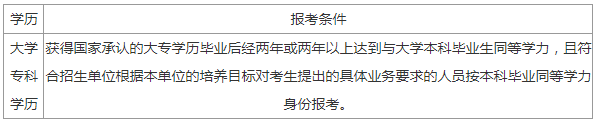 | 学历 | 报考条件 |
|---|---|
| 大学专科学历 | 获得国家承认的大专学历毕业后经两年或两年以上达到与大学本科毕业生同等学力，且符合招生单位根据本单位的培养目标对考生提出的具体业务要求的人员按本科毕业同等学力身份报考。 |